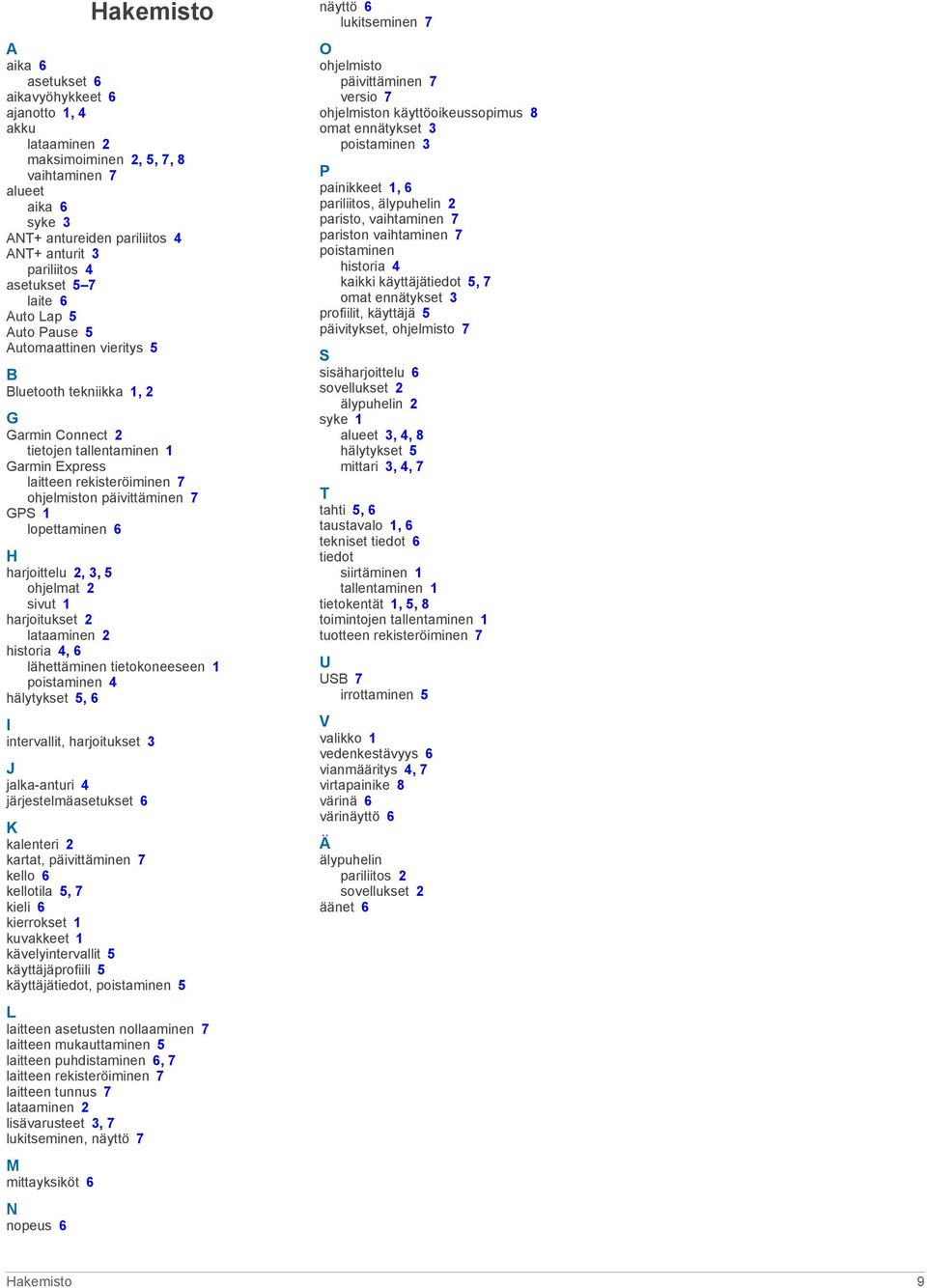 Hakemisto

A
aika 6
asetukset 6
aikavyöhykkeet 6
ajanotto 1, 4
akku
lataaminen 2
maksimoiminen 2, 5, 7, 8
vaihtaminen 7
alueet
aika 6
syke 3
ANT+ antureiden pariliitos 4
ANT+ anturit 3
pariliitos 4
asetukset 5–7
laite 6
Auto Lap 5
Auto Pause 5
Automaattinen vieritys 5

B
Bluetooth tekniikka 1, 2

G
Garmin Connect 2
tietojen tallentaminen 1
Garmin Express
laitteen rekisteröiminen 7
ohjelmiston päivittäminen 7
GPS 1
lopettaminen 6

H
harjoittelu 2, 3, 5
ohjelmat 2
sivut 1
harjoitukset 2
lataaminen 2
historia 4, 6
lähettäminen tietokoneeseen 1
poistaminen 4
hälytykset 5, 6

I
intervallit, harjoitukset 3

J
jalka-anturi 4
järjestelmäasetukset 6

K
kalenteri 2
kartat, päivittäminen 7
kello 6
kellotila 5, 7
kieli 6
kierrokset 1
kuvakkeet 1
kävelyintervallit 5
käyttäjäprofiili 5
käyttäjätiedot, poistaminen 5

L
laitteen asetusten nollaaminen 7
laitteen mukauttaminen 5
laitteen puhdistaminen 6, 7
laitteen rekisteröiminen 7
laitteen tunnus 7
lataaminen 2
lisävarusteet 3, 7
lukitseminen, näyttö 7

M
mittayksiköt 6

N
nopeus 6

näyttö 6
lukitseminen 7

O
ohjelmisto
päivittäminen 7
versio 7
ohjelmiston käyttöoikeussopimus 8
omat ennätykset 3
poistaminen 3

P
painikkeet 1, 6
pariliitos, älypuhelin 2
paristo, vaihtaminen 7
pariston vaihtaminen 7
poistaminen
historia 4
kaikki käyttäjätiedot 5, 7
omat ennätykset 3
profiilit, käyttäjä 5
päivitykset, ohjelmisto 7

S
sisäharjoittelu 6
sovellukset 2
älypuhelin 2
syke 1
alueet 3, 4, 8
hälytykset 5
mittari 3, 4, 7

T
tahti 5, 6
taustavalo 1, 6
tekniset tiedot 6
tiedot
siirtäminen 1
tallentaminen 1
tietokentät 1, 5, 8
toimintojen tallentaminen 1
tuotteen rekisteröiminen 7

U
USB 7
irrottaminen 5

V
valikko 1
vedenkestävyys 6
vianmääritys 4, 7
virtapainike 8
värinä 6
värinäyttö 6

Ä
älypuhelin
pariliitos 2
sovellukset 2
äänet 6

Hakemisto 9